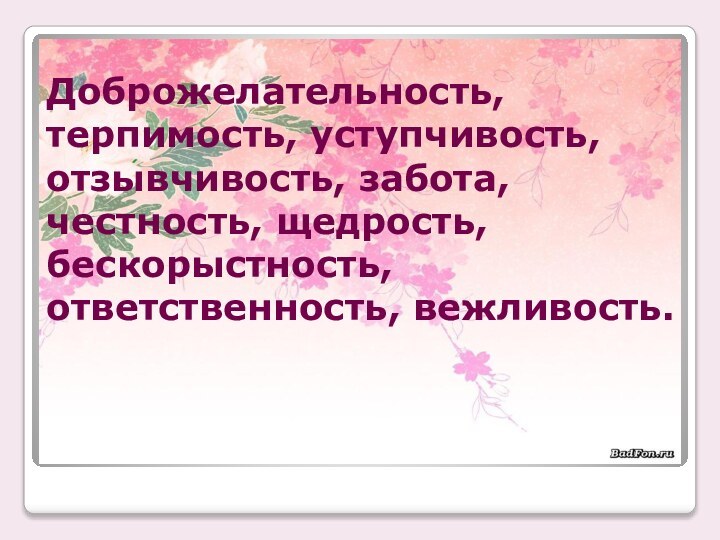 Доброжелательность, терпимость, уступчивость, отзывчивость, забота, честность, щедрость, бескорыстность, ответственность, вежливость.

BadFon.ru